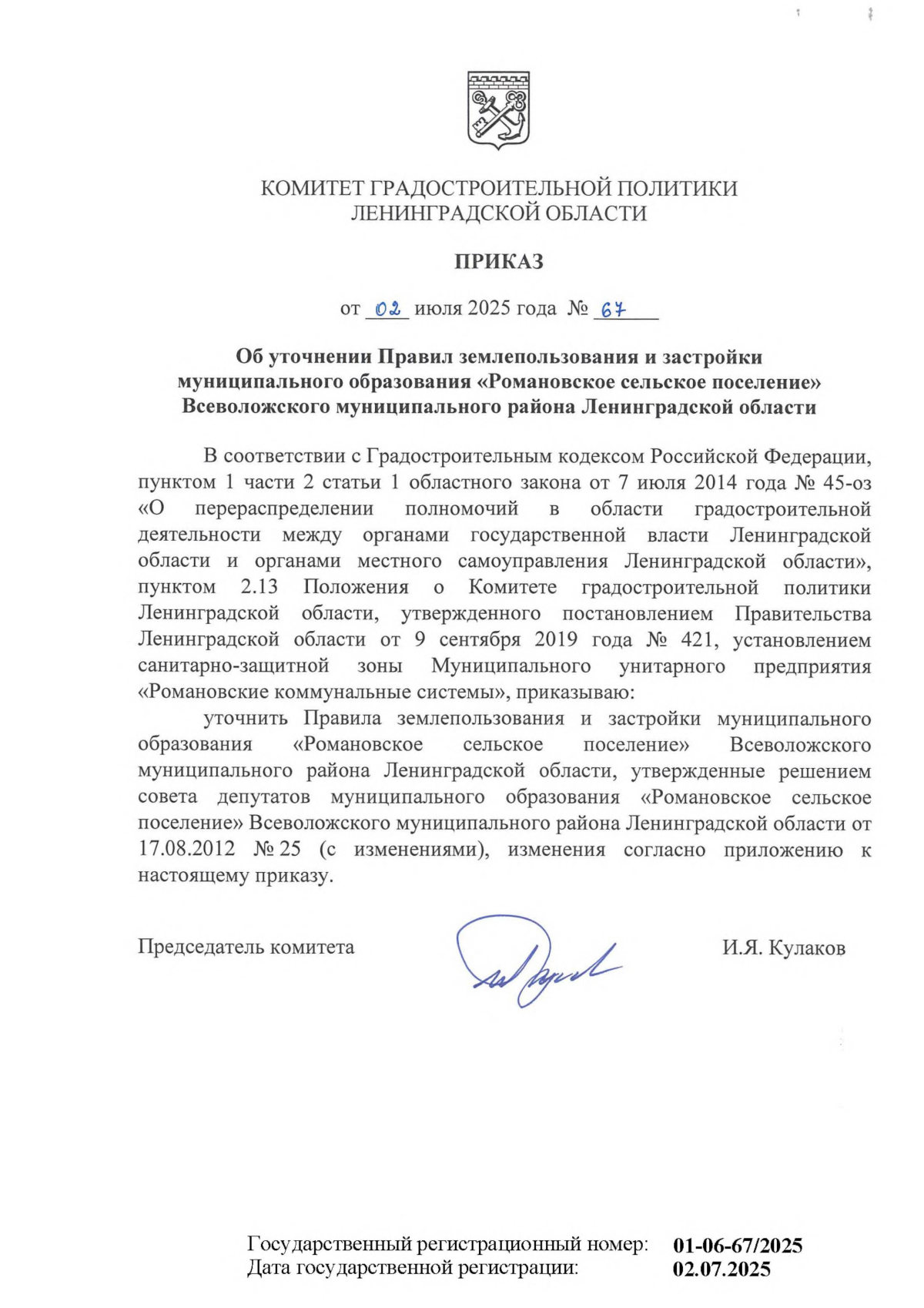 КОМИТЕТ ГРАДОСТРОИТЕЛЬНОЙ ПОЛИТИКИ
ЛЕНИНГРАДСКОЙ ОБЛАСТИ

ПРИКАЗ

от 02 июля 2025 года № 67

Об уточнении Правил землепользования и застройки муниципального образования «Романовское сельское поселение» Всеволожского муниципального района Ленинградской области

В соответствии с Градостроительным кодексом Российской Федерации, пунктом 1 части 2 статьи 1 областного закона от 7 июля 2014 года № 45-оз «О перераспределении полномочий в области градостроительной деятельности между органами государственной власти Ленинградской области и органами местного самоуправления Ленинградской области», пунктом 2.13 Положения о Комитете градостроительной политики Ленинградской области, утвержденного постановлением Правительства Ленинградской области от 9 сентября 2019 года № 421, установлением санитарно-защитной зоны Муниципального унитарного предприятия «Романовские коммунальные системы», приказываю:

уточнить Правила землепользования и застройки муниципального образования «Романовское сельское поселение» Всеволожского муниципального района Ленинградской области, утвержденные решением совета депутатов муниципального образования «Романовское сельское поселение» Всеволожского муниципального района Ленинградской области от 17.08.2012 № 25 (с изменениями), изменения согласно приложению к настоящему приказу.

Председатель комитета И.Я. Кулаков

Государственный регистрационный номер: 01-06-67/2025
Дата государственной регистрации: 02.07.2025